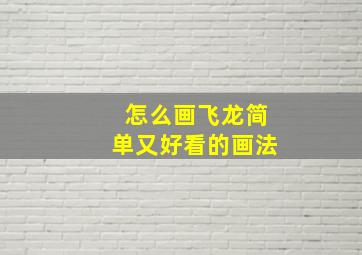 怎么画飞龙简单又好看的画法